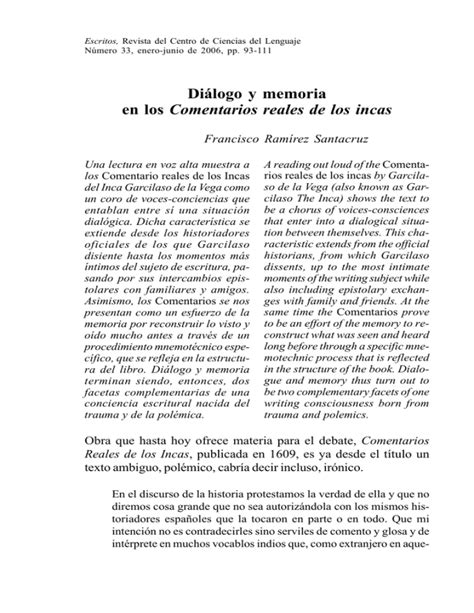 Escritos, Revista del Centro de Ciencias del Lenguaje
Número 33, enero-junio de 2006, pp. 93-111

Diálogo y memoria
en los Comentarios reales de los incas

Francisco Ramírez Santacruz

Una lectura en voz alta muestra a los Comentario reales de los Incas del Inca Garcilaso de la Vega como un coro de voces-conciencias que entablan entre sí una situación dialógica. Dicha característica se extiende desde los historiadores oficiales de los que Garcilaso disiente hasta los momentos más íntimos del sujeto de escritura, pasando por sus intercambios epistolares con familiares y amigos. Asimismo, los Comentarios se nos presentan como un esfuerzo de la memoria por reconstruir lo visto y oído mucho antes a través de un procedimiento mnemotécnico específico, que se refleja en la estructura del libro. Diálogo y memoria terminan siendo, entonces, dos facetas complementarias de una conciencia escritural nacida del trauma y de la polémica.

A reading out loud of the Comentarios reales de los incas by Garcilaso de la Vega (also known as Garcilaso The Inca) shows the text to be a chorus of voices-consciences that enter into a dialogical situation between themselves. This characteristic extends from the official historians, from which Garcilaso dissents, up to the most intimate moments of the writing subject while also including epistolary exchanges with family and friends. At the same time the Comentarios prove to be an effort of the memory to reconstruct what was seen and heard long before through a specific mnemotechnic process that is reflected in the structure of the book. Dialogue and memory thus turn out to be two complementary facets of one writing consciousness born from trauma and polemics.

Obra que hasta hoy ofrece materia para el debate, Comentarios Reales de los Incas, publicada en 1609, es ya desde el título un texto ambiguo, polémico, cabría decir incluso, irónico.

En el discurso de la historia protestamos la verdad de ella y que no diremos cosa grande que no sea autorizándola con los mismos historiadores españoles que la tocaron en parte o en todo. Que mi intención no es contradecirles sino serviles de comento y glosa y de intérprete en muchos vocablos indios que, como extranjero en aque-